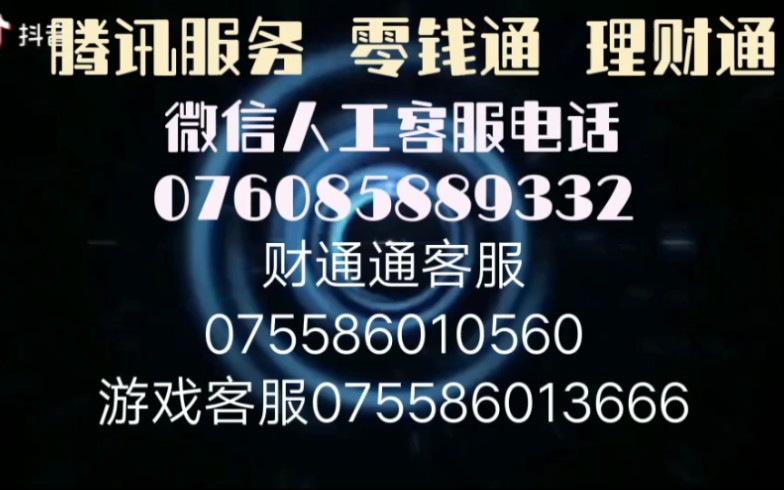 抖音

腾讯服务 零钱通 理财通

微信人工客服电话

076085889332

财通通客服

075586010560

游戏客服075586013666